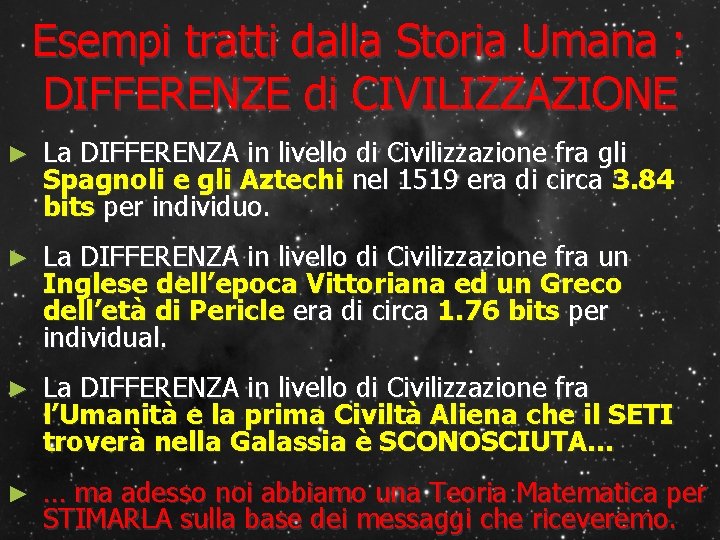 Esempi tratti dalla Storia Umana : DIFFERENZE di CIVILIZZAZIONE

► La DIFFERENZA in livello di Civilizzazione fra gli Spagnoli e gli Aztechi nel 1519 era di circa 3.84 bits per individuo.

► La DIFFERENZA in livello di Civilizzazione fra un Inglese dell'epoca Vittoriana ed un Greco dell'età di Pericle era di circa 1.76 bits per individual.

► La DIFFERENZA in livello di Civilizzazione fra l'Umanità e la prima Civiltà Aliena che il SETI troverà nella Galassia è SCONOSCIUTA...

► ... ma adesso noi abbiamo una Teoria Matematica per STIMARLA sulla base dei messaggi che riceveremo.